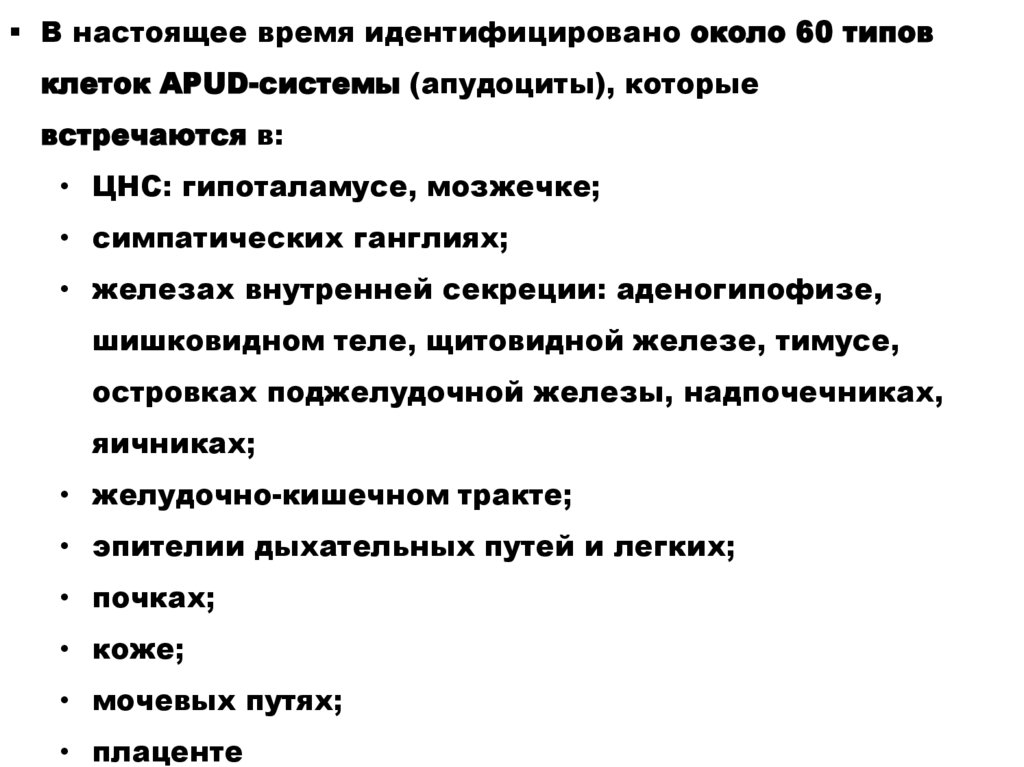 ▪ В настоящее время идентифицировано около 60 типов клеток APUD-системы (апудоциты), которые встречаются в:

• ЦНС: гипоталамусе, мозжечке;
• симпатических ганглиях;
• железах внутренней секреции: аденогипофизе, шишковидном теле, щитовидной железе, тимусе, островках поджелудочной железы, надпочечниках, яичниках;
• желудочно-кишечном тракте;
• эпителии дыхательных путей и легких;
• почках;
• коже;
• мочевых путях;
• плаценте